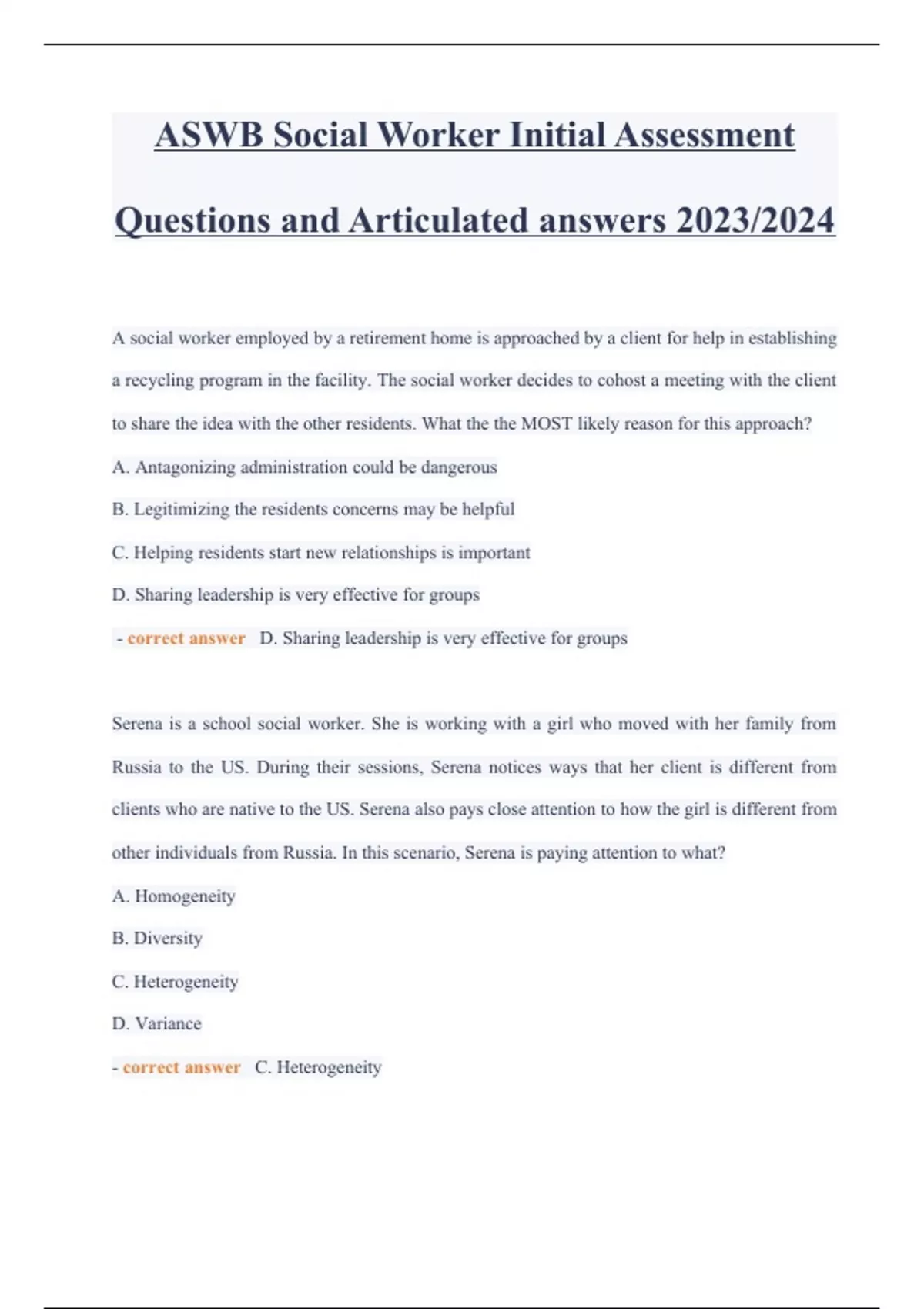 ASWB Social Worker Initial Assessment Questions and Articulated answers 2023/2024

A social worker employed by a retirement home is approached by a client for help in establishing a recycling program in the facility. The social worker decides to cohost a meeting with the client to share the idea with the other residents. What the the MOST likely reason for this approach?

A. Antagonizing administration could be dangerous

B. Legitimizing the residents concerns may be helpful

C. Helping residents start new relationships is important

D. Sharing leadership is very effective for groups

- correct answer D. Sharing leadership is very effective for groups

Serena is a school social worker. She is working with a girl who moved with her family from Russia to the US. During their sessions, Serena notices ways that her client is different from clients who are native to the US. Serena also pays close attention to how the girl is different from other individuals from Russia. In this scenario, Serena is paying attention to what?

A. Homogeneity

B. Diversity

C. Heterogeneity

D. Variance

- correct answer C. Heterogeneity